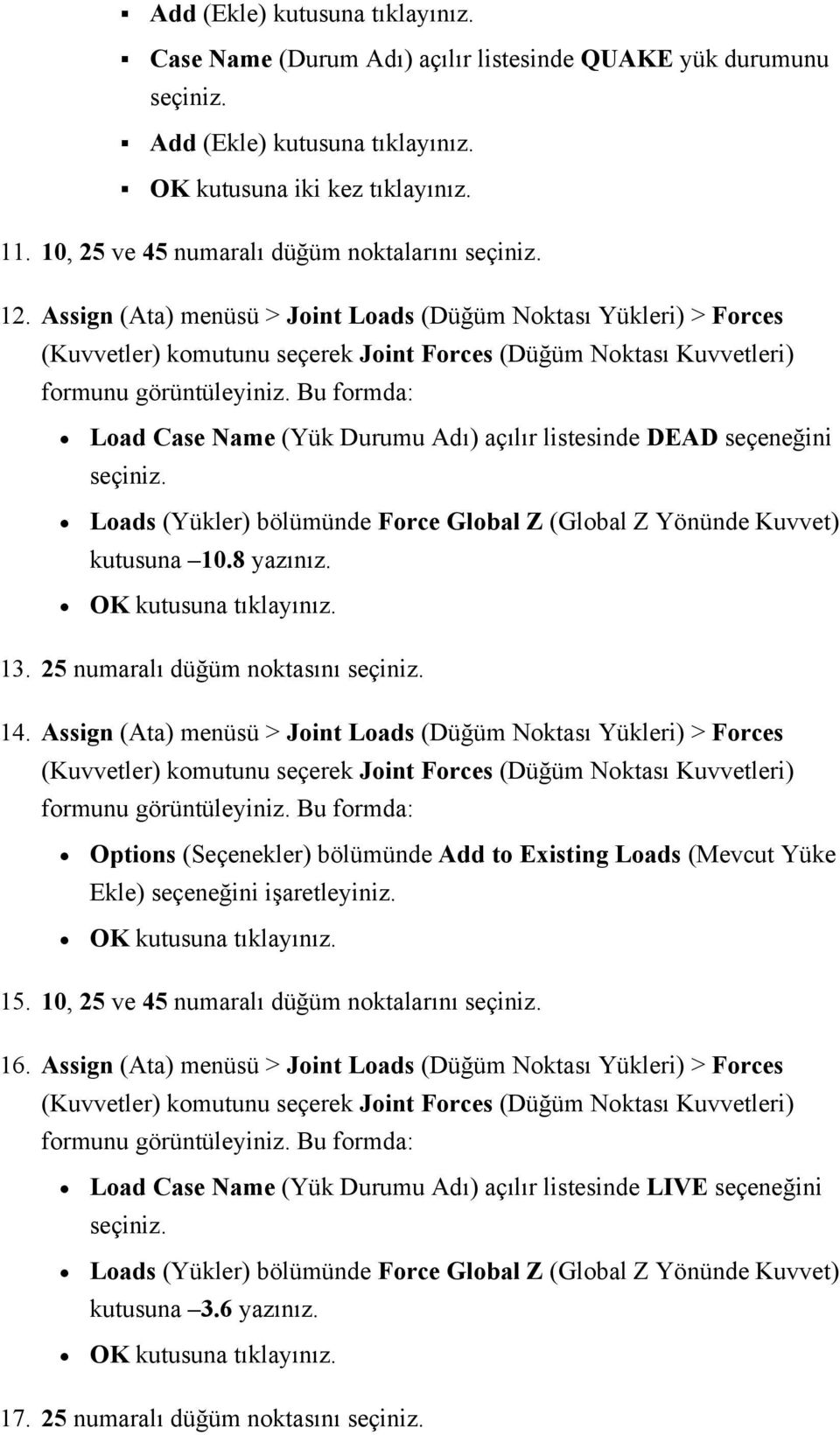 ▪ Add (Ekle) kutusuna tıklayınız.

▪ Case Name (Durum Adı) açılır listesinde QUAKE yük durumunu seçiniz.

▪ Add (Ekle) kutusuna tıklayınız.

▪ OK kutusuna iki kez tıklayınız.

11. 10, 25 ve 45 numaralı düğüm noktalarını seçiniz.

12. Assign (Ata) menüsü > Joint Loads (Düğüm Noktası Yükleri) > Forces (Kuvvetler) komutunu seçerek Joint Forces (Düğüm Noktası Kuvvetleri) formunu görüntüleyiniz. Bu formda:

• Load Case Name (Yük Durumu Adı) açılır listesinde DEAD seçeneğini seçiniz.

• Loads (Yükler) bölümünde Force Global Z (Global Z Yönünde Kuvvet) kutusuna –10.8 yazınız.

• OK kutusuna tıklayınız.

13. 25 numaralı düğüm noktasını seçiniz.

14. Assign (Ata) menüsü > Joint Loads (Düğüm Noktası Yükleri) > Forces (Kuvvetler) komutunu seçerek Joint Forces (Düğüm Noktası Kuvvetleri) formunu görüntüleyiniz. Bu formda:

• Options (Seçenekler) bölümünde Add to Existing Loads (Mevcut Yüke Ekle) seçeneğini işaretleyiniz.

• OK kutusuna tıklayınız.

15. 10, 25 ve 45 numaralı düğüm noktalarını seçiniz.

16. Assign (Ata) menüsü > Joint Loads (Düğüm Noktası Yükleri) > Forces (Kuvvetler) komutunu seçerek Joint Forces (Düğüm Noktası Kuvvetleri) formunu görüntüleyiniz. Bu formda:

• Load Case Name (Yük Durumu Adı) açılır listesinde LIVE seçeneğini seçiniz.

• Loads (Yükler) bölümünde Force Global Z (Global Z Yönünde Kuvvet) kutusuna –3.6 yazınız.

• OK kutusuna tıklayınız.

17. 25 numaralı düğüm noktasını seçiniz.